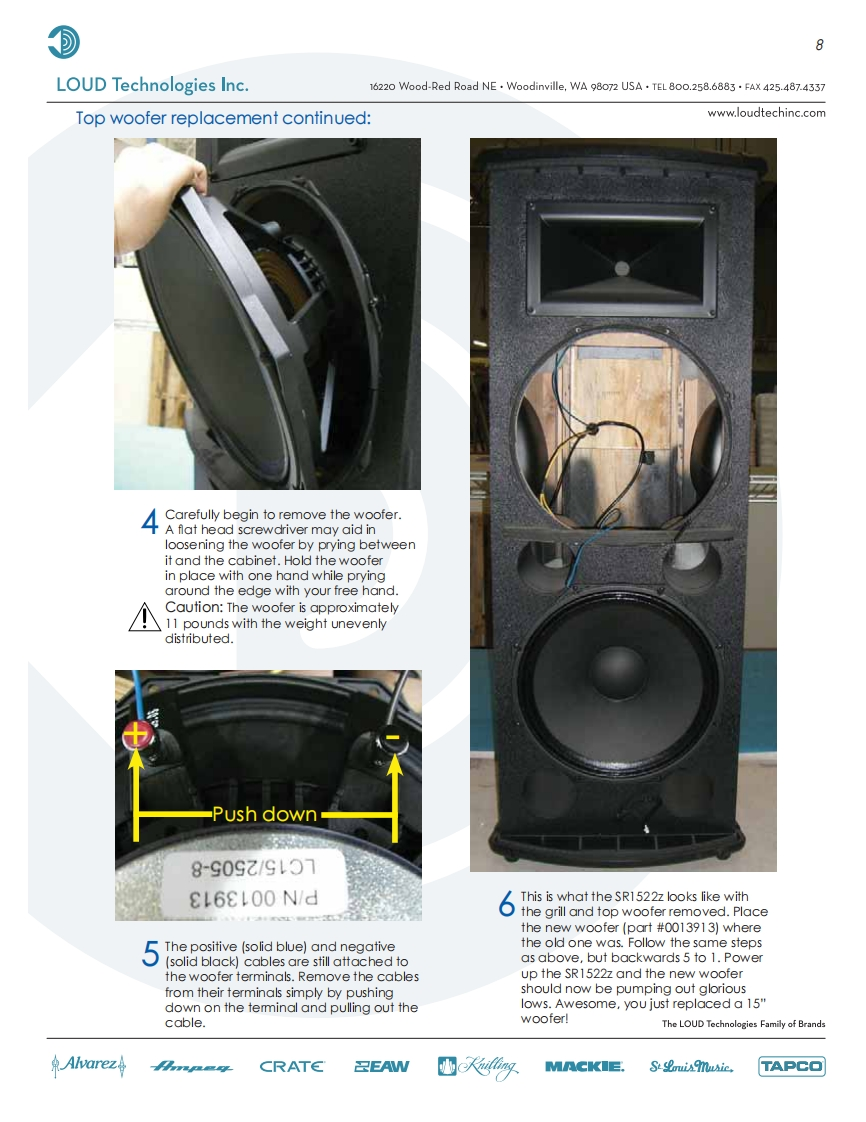 8

LOUD Technologies Inc.

16220 Wood-Red Road NE • Woodinville, WA 98072 USA • TEL 800.258.6883 • FAX 425.487.4337

www.loudtechinc.com

Top woofer replacement continued:

4 Carefully begin to remove the woofer. A flat head screwdriver may aid in loosening the woofer by prying between it and the cabinet. Hold the woofer in place with one hand while prying around the edge with your free hand.

Caution: The woofer is approximately 11 pounds with the weight unevenly distributed.

+

-

Push down

LC15/2505-8

P/N 0013913

5 The positive (solid blue) and negative (solid black) cables are still attached to the woofer terminals. Remove the cables from their terminals simply by pushing down on the terminal and pulling out the cable.

6 This is what the SR1522z looks like with the grill and top woofer removed. Place the new woofer (part #0013913) where the old one was. Follow the same steps as above, but backwards 5 to 1. Power up the SR1522z and the new woofer should now be pumping out glorious lows. Awesome, you just replaced a 15" woofer!

The LOUD Technologies Family of Brands

Alvarez Ampeg CRATE EAW Knilling MACKIE. St. Louis Music. TAPCO